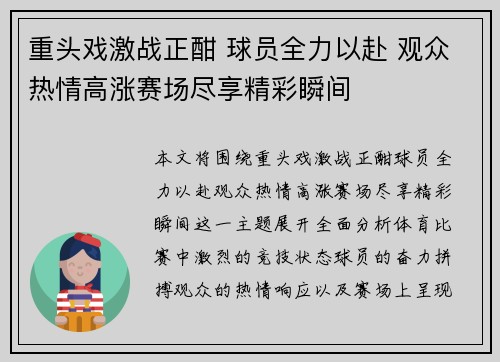 重头戏激战正酣 球员全力以赴 观众热情高涨赛场尽享精彩瞬间

本文将围绕重头戏激战正酣球员全力以赴观众热情高涨赛场尽享精彩瞬间这一主题展开全面分析体育比赛中激烈的竞技状态球员的奋力拼搏观众的热情响应以及赛场上呈现